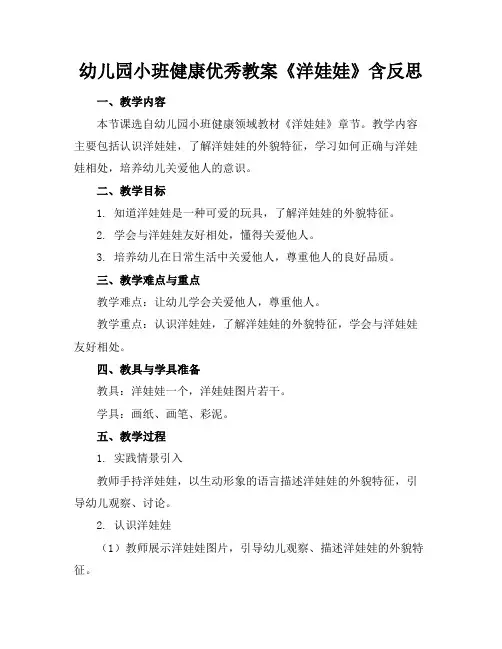 幼儿园小班健康优秀教案《洋娃娃》含反思

一、教学内容

本节课选自幼儿园小班健康领域教材《洋娃娃》章节。教学内容主要包括认识洋娃娃，了解洋娃娃的外貌特征，学习如何正确与洋娃娃相处，培养幼儿关爱他人的意识。

二、教学目标

1. 知道洋娃娃是一种可爱的玩具，了解洋娃娃的外貌特征。

2. 学会与洋娃娃友好相处，懂得关爱他人。

3. 培养幼儿在日常生活中关爱他人，尊重他人的良好品质。

三、教学难点与重点

教学难点：让幼儿学会关爱他人，尊重他人。

教学重点：认识洋娃娃，了解洋娃娃的外貌特征，学会与洋娃娃友好相处。

四、教具与学具准备

教具：洋娃娃一个，洋娃娃图片若干。

学具：画纸、画笔、彩泥。

五、教学过程

1. 实践情景引入

教师手持洋娃娃，以生动形象的语言描述洋娃娃的外貌特征，引导幼儿观察、讨论。

2. 认识洋娃娃

（1）教师展示洋娃娃图片，引导幼儿观察、描述洋娃娃的外貌特征。